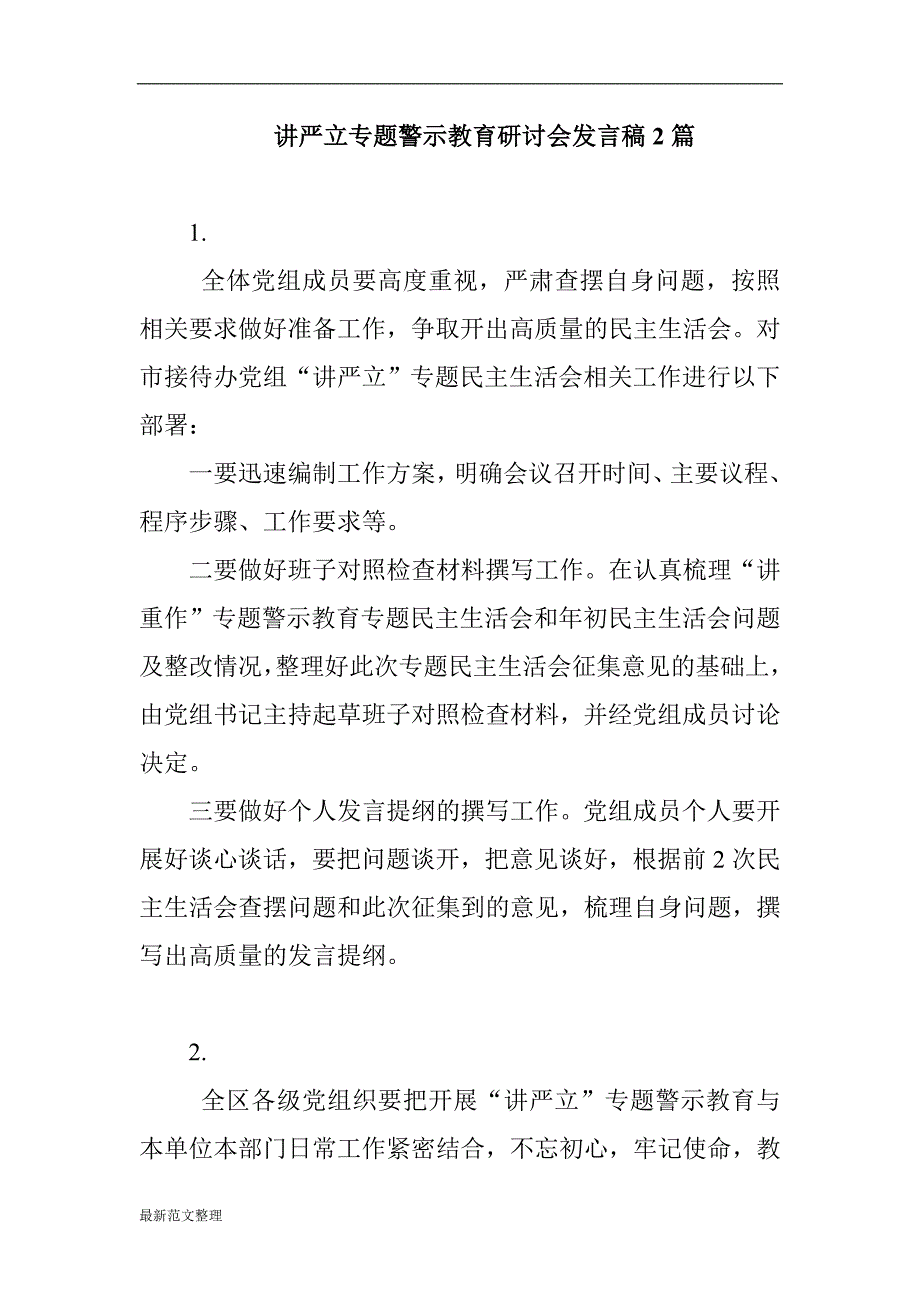 讲严立专题警示教育研讨会发言稿 2 篇

1.

全体党组成员要高度重视，严肃查摆自身问题，按照相关要求做好准备工作，争取开出高质量的民主生活会。对市接待办党组“讲严立”专题民主生活会相关工作进行以下部署：

一要迅速编制工作方案，明确会议召开时间、主要议程、程序步骤、工作要求等。

二要做好班子对照检查材料撰写工作。在认真梳理“讲重作”专题警示教育专题民主生活会和年初民主生活会问题及整改情况，整理好此次专题民主生活会征集意见的基础上，由党组书记主持起草班子对照检查材料，并经党组成员讨论决定。

三要做好个人发言提纲的撰写工作。党组成员个人要开展好谈心谈话，要把问题谈开，把意见谈好，根据前 2 次民主生活会查摆问题和此次征集到的意见，梳理自身问题，撰写出高质量的发言提纲。

2.

全区各级党组织要把开展“讲严立”专题警示教育与本单位本部门日常工作紧密结合，不忘初心，牢记使命，教

最新范文整理